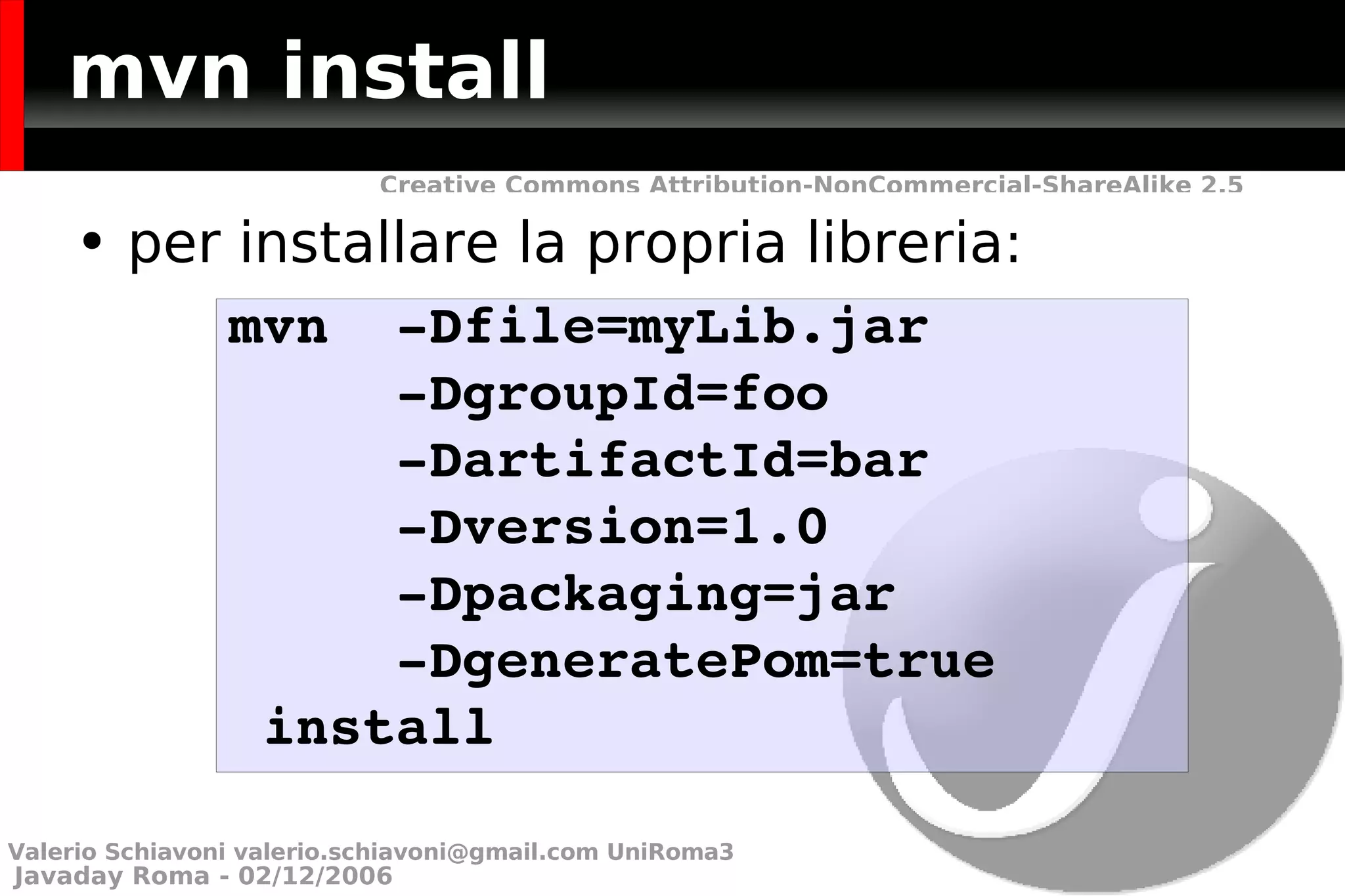 mvn install

Creative Commons Attribution-NonCommercial-ShareAlike 2.5

• per installare la propria libreria:

mvn  -Dfile=myLib.jar
     -DgroupId=foo
     -DartifactId=bar
     -Dversion=1.0
     -Dpackaging=jar
     -DgeneratePom=true
 install

Valerio Schiavoni valerio.schiavoni@gmail.com UniRoma3
Javaday Roma - 02/12/2006